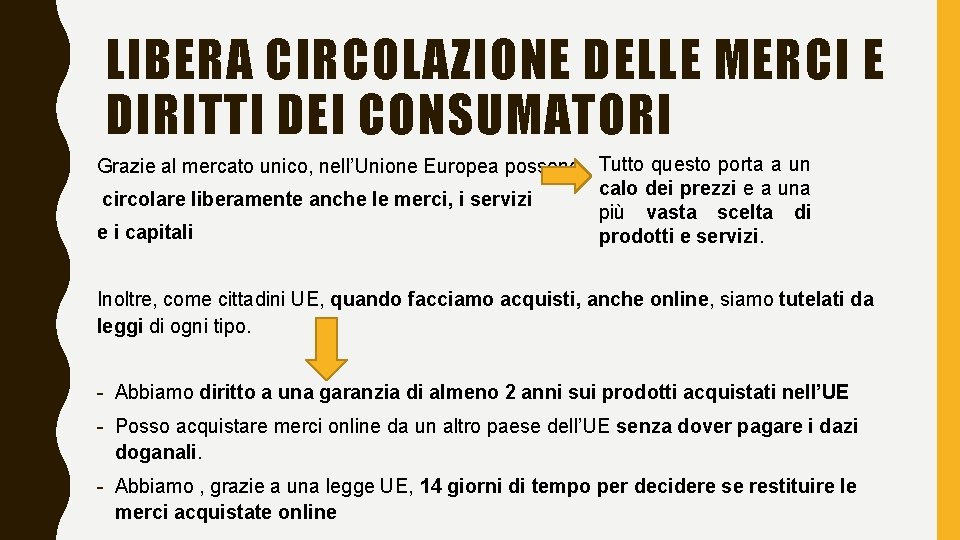 LIBERA CIRCOLAZIONE DELLE MERCI E DIRITTI DEI CONSUMATORI

Grazie al mercato unico, nell'Unione Europea possono circolare liberamente anche le merci, i servizi e i capitali

Tutto questo porta a un calo dei prezzi e a una più vasta scelta di prodotti e servizi.

Inoltre, come cittadini UE, quando facciamo acquisti, anche online, siamo tutelati da leggi di ogni tipo.

- Abbiamo diritto a una garanzia di almeno 2 anni sui prodotti acquistati nell'UE
- Posso acquistare merci online da un altro paese dell'UE senza dover pagare i dazi doganali.
- Abbiamo , grazie a una legge UE, 14 giorni di tempo per decidere se restituire le merci acquistate online